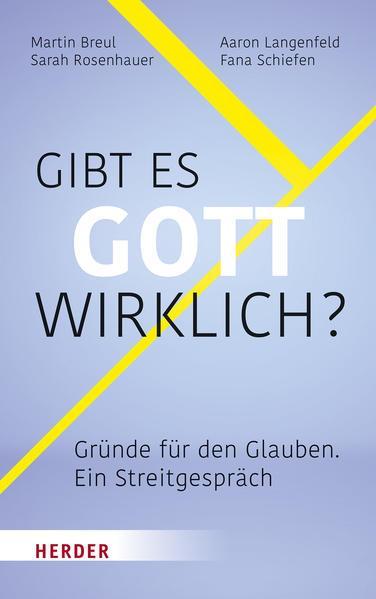 Martin Breul
Sarah Rosenhauer

Aaron Langenfeld
Fana Schiefen

GIBT ES
GOTT
WIRKLICH?

Gründe für den Glauben.
Ein Streitgespräch

HERDER